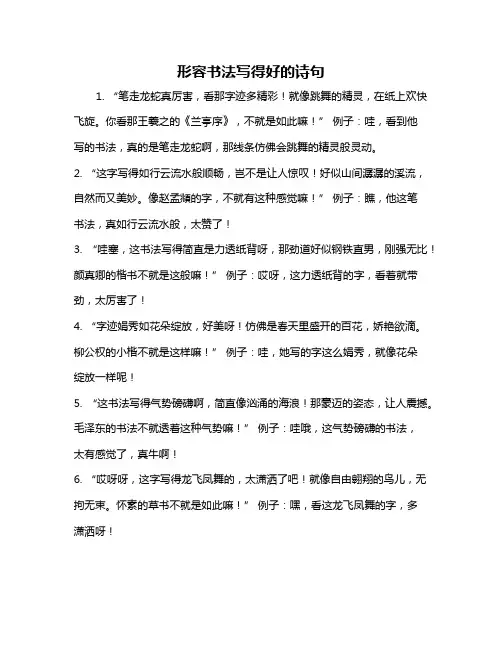 形容书法写得好的诗句

1. “笔走龙蛇真厉害，看那字迹多精彩！就像跳舞的精灵，在纸上欢快飞旋。你看那王羲之的《兰亭序》，不就是如此嘛！” 例子：哇，看到他写的书法，真的是笔走龙蛇啊，那线条仿佛会跳舞的精灵般灵动。

2. “这字写得如行云流水般顺畅，岂不是让人惊叹！好似山间潺潺的溪流，自然而又美妙。像赵孟頫的字，不就有这种感觉嘛！” 例子：瞧，他这笔书法，真如行云流水般，太赞了！

3. “哇塞，这书法写得简直是力透纸背呀，那劲道好似钢铁直男，刚强无比！颜真卿的楷书不就是这般嘛！” 例子：哎呀，这力透纸背的字，看着就带劲，太厉害了！

4. “字迹娟秀如花朵绽放，好美呀！仿佛是春天里盛开的百花，娇艳欲滴。柳公权的小楷不就是这样嘛！” 例子：哇，她写的字这么娟秀，就像花朵绽放一样呢！

5. “这书法写得气势磅礴啊，简直像汹涌的海浪！那豪迈的姿态，让人震撼。毛泽东的书法不就透着这种气势嘛！” 例子：哇哦，这气势磅礴的书法，太有感觉了，真牛啊！

6. “哎呀呀，这字写得龙飞凤舞的，太潇洒了吧！就像自由翱翔的鸟儿，无拘无束。怀素的草书不就是如此嘛！” 例子：嘿，看这龙飞凤舞的字，多潇洒呀！